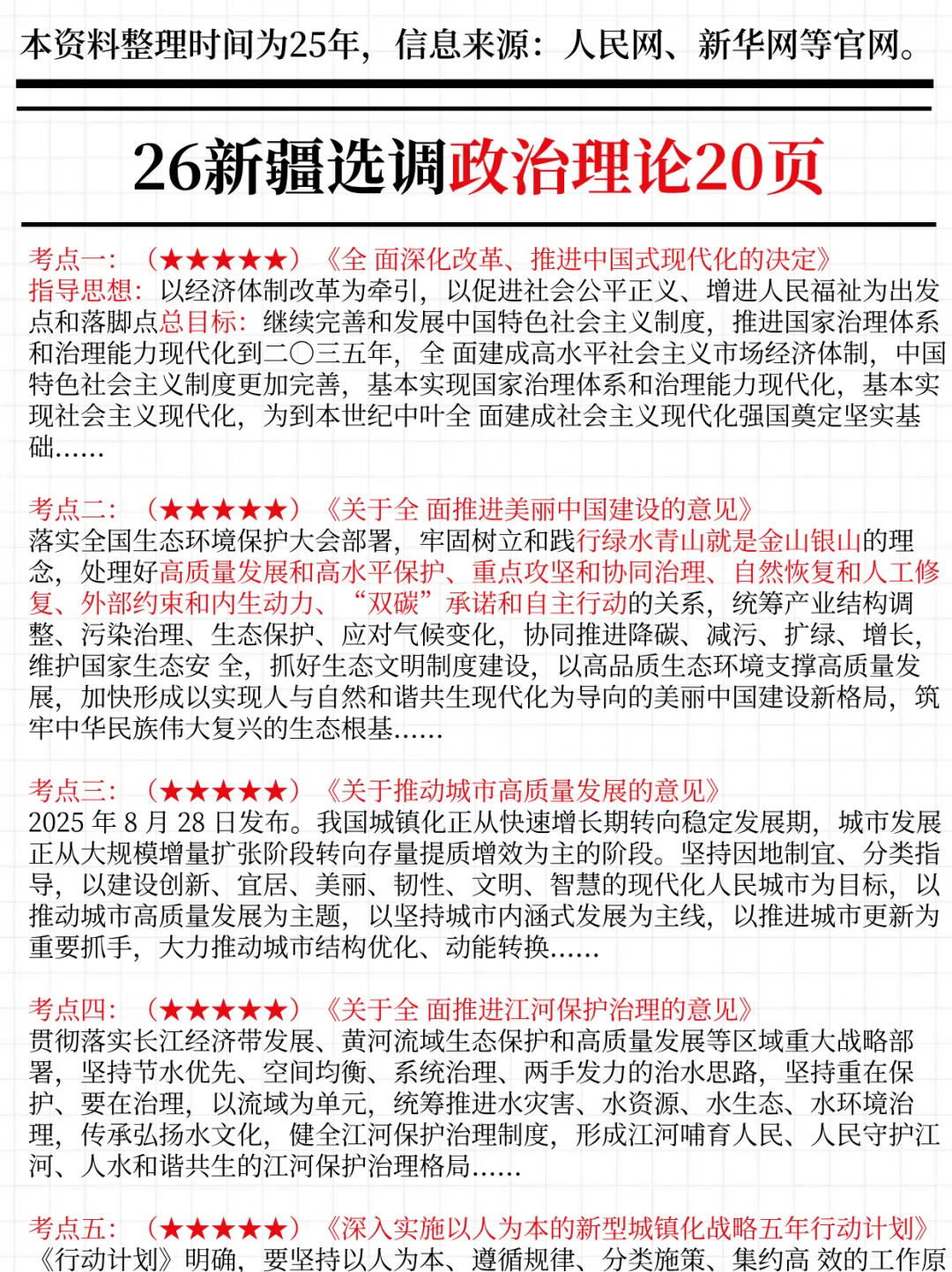 本资料整理时间为25年，信息来源：人民网、新华网等官网。

26新疆选调政治理论20页

考点一：（★★★★★）《全 面深化改革、推进中国式现代化的决定》
指导思想：以经济体制改革为牵引，以促进社会公平正义、增进人民福祉为出发点和落脚点总目标：继续完善和发展中国特色社会主义制度，推进国家治理体系和治理能力现代化到二〇三五年，全 面建成高水平社会主义市场经济体制，中国特色社会主义制度更加完善，基本实现国家治理体系和治理能力现代化，基本实现社会主义现代化，为到本世纪中叶全 面建成社会主义现代化强国奠定坚实基础......

考点二：（★★★★★）《关于全 面推进美丽中国建设的意见》
落实全国生态环境保护大会部署，牢固树立和践行绿水青山就是金山银山的理念，处理好高质量发展和高水平保护、重点攻坚和协同治理、自然恢复和人工修复、外部约束和内生动力、“双碳”承诺和自主行动的关系，统筹产业结构调整、污染治理、生态保护、应对气候变化，协同推进降碳、减污、扩绿、增长，维护国家生态安 全，抓好生态文明制度建设，以高品质生态环境支撑高质量发展，加快形成以实现人与自然和谐共生现代化为导向的美丽中国建设新格局，筑牢中华民族伟大复兴的生态根基......

考点三：（★★★★★）《关于推动城市高质量发展的意见》
2025 年 8 月 28 日发布。我国城镇化正从快速增长期转向稳定发展期，城市发展正从大规模增量扩张阶段转向存量提质增效为主的阶段。坚持因地制宜、分类指导，以建设创新、宜居、美丽、韧性、文明、智慧的现代化人民城市为目标，以推动城市高质量发展为主题，以坚持城市内涵式发展为主线，以推进城市更新为重要抓手，大力推动城市结构优化、动能转换......

考点四：（★★★★★）《关于全 面推进江河保护治理的意见》
贯彻落实长江经济带发展、黄河流域生态保护和高质量发展等区域重大战略部署，坚持节水优先、空间均衡、系统治理、两手发力的治水思路，坚持重在保护、要在治理，以流域为单元，统筹推进水灾害、水资源、水生态、水环境治理，传承弘扬水文化，健全江河保护治理制度，形成江河哺育人民、人民守护江河、人水和谐共生的江河保护治理格局......

考点五：（★★★★★）《深入实施以人为本的新型城镇化战略五年行动计划》
《行动计划》明确，要坚持以人为本、遵循规律、分类施策、集约高 效的工作原